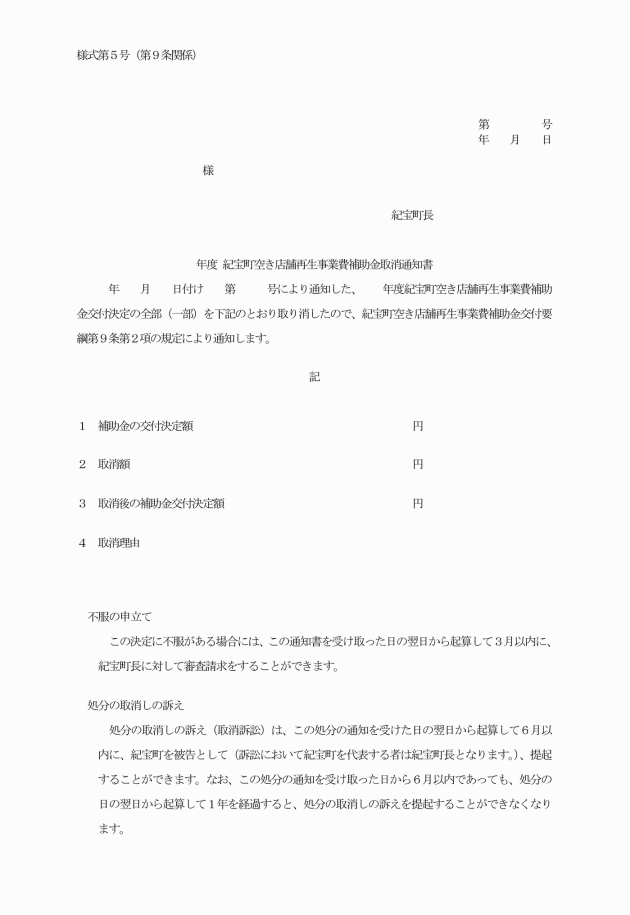 様式第5号（第9条関係）

第　　号
年　月　日

様

紀宝町長

年度 紀宝町空き店舗再生事業費補助金取消通知書

年　月　日付け　第　号により通知した、　年度紀宝町空き店舗再生事業費補助金交付決定の全部（一部）を下記のとおり取り消したので、紀宝町空き店舗再生事業費補助金交付要綱第9条第2項の規定により通知します。

記

1　補助金の交付決定額　円

2　取消額　円

3　取消後の補助金交付決定額　円

4　取消理由

不服の申立て

この決定に不服がある場合には、この通知書を受け取った日の翌日から起算して3月以内に、紀宝町長に対して審査請求をすることができます。

処分の取消しの訴え

処分の取消しの訴え（取消訴訟）は、この処分の通知を受けた日の翌日から起算して6月以内に、紀宝町を被告として（訴訟において紀宝町を代表する者は紀宝町長となります。）、提起することができます。なお、この処分の通知を受け取った日から6月以内であっても、処分の日の翌日から起算して1年を経過すると、処分の取消しの訴えを提起することができなくなります。